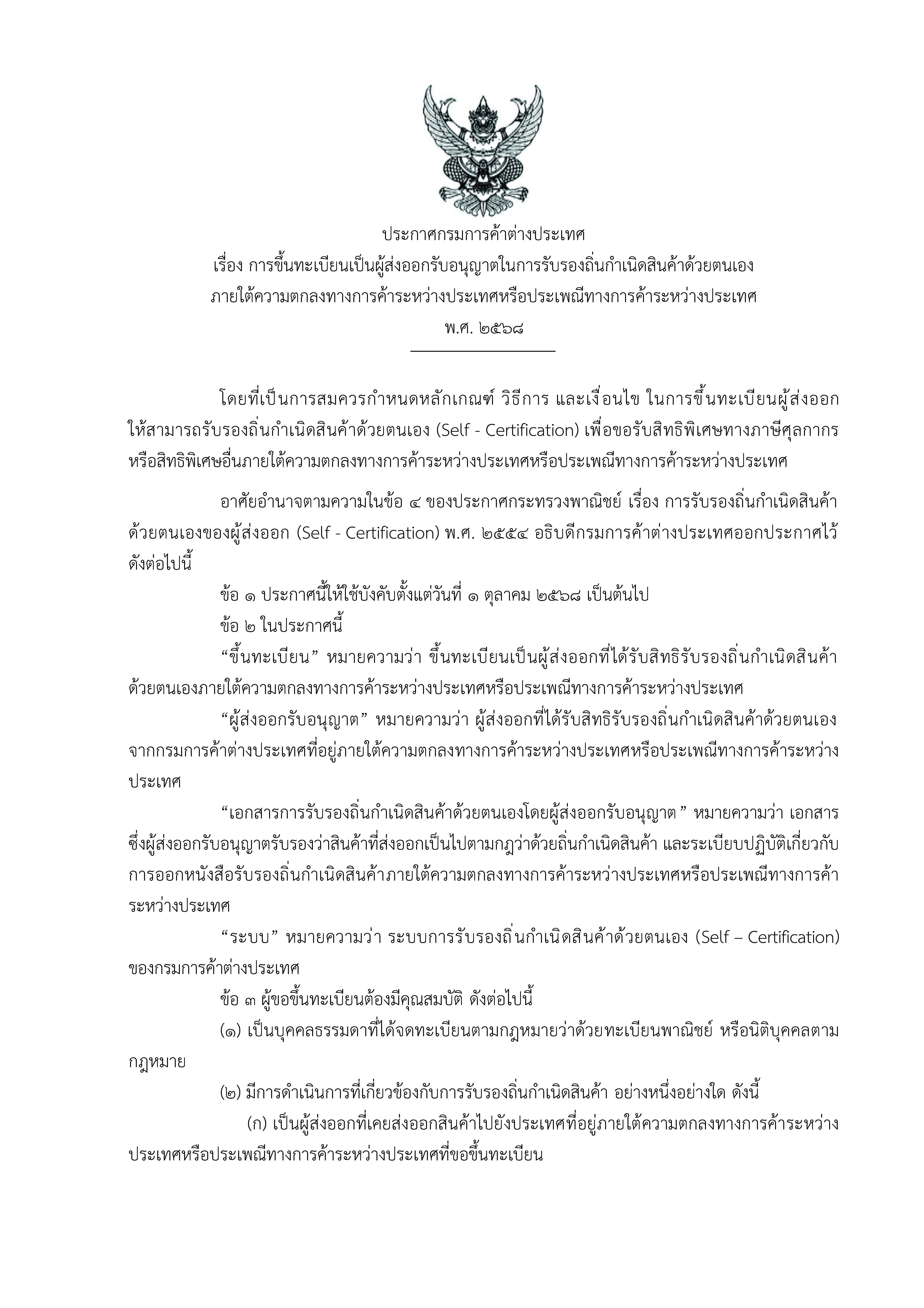 ประกาศกรมการค้าต่างประเทศ
เรื่อง การขึ้นทะเบียนเป็นผู้ส่งออกรับอนุญาตในการรับรองถิ่นกำเนิดสินค้าด้วยตนเอง
ภายใต้ความตกลงทางการค้าระหว่างประเทศหรือประเพณีทางการค้าระหว่างประเทศ
พ.ศ. ๒๕๖๘

โดยที่เป็นการสมควรกำหนดหลักเกณฑ์ วิธีการ และเงื่อนไข ในการขึ้นทะเบียนผู้ส่งออกให้สามารถรับรองถิ่นกำเนิดสินค้าด้วยตนเอง (Self - Certification) เพื่อขอรับสิทธิพิเศษทางภาษีศุลกากรหรือสิทธิพิเศษอื่นภายใต้ความตกลงทางการค้าระหว่างประเทศหรือประเพณีทางการค้าระหว่างประเทศ

อาศัยอำนาจตามความในข้อ ๔ ของประกาศกระทรวงพาณิชย์ เรื่อง การรับรองถิ่นกำเนิดสินค้าด้วยตนเองของผู้ส่งออก (Self - Certification) พ.ศ. ๒๕๕๔ อธิบดีกรมการค้าต่างประเทศออกประกาศไว้ดังต่อไปนี้

ข้อ ๑ ประกาศนี้ให้ใช้บังคับตั้งแต่วันที่ ๑ ตุลาคม ๒๕๖๘ เป็นต้นไป

ข้อ ๒ ในประกาศนี้

“ขึ้นทะเบียน” หมายความว่า ขึ้นทะเบียนเป็นผู้ส่งออกที่ได้รับสิทธิรับรองถิ่นกำเนิดสินค้าด้วยตนเองภายใต้ความตกลงทางการค้าระหว่างประเทศหรือประเพณีทางการค้าระหว่างประเทศ

“ผู้ส่งออกรับอนุญาต” หมายความว่า ผู้ส่งออกที่ได้รับสิทธิรับรองถิ่นกำเนิดสินค้าด้วยตนเองจากกรมการค้าต่างประเทศที่อยู่ภายใต้ความตกลงทางการค้าระหว่างประเทศหรือประเพณีทางการค้าระหว่างประเทศ

“เอกสารการรับรองถิ่นกำเนิดสินค้าด้วยตนเองโดยผู้ส่งออกรับอนุญาต” หมายความว่า เอกสารซึ่งผู้ส่งออกรับอนุญาตรับรองว่าสินค้าที่ส่งออกเป็นไปตามกฎว่าด้วยถิ่นกำเนิดสินค้า และระเบียบปฏิบัติเกี่ยวกับการออกหนังสือรับรองถิ่นกำเนิดสินค้าภายใต้ความตกลงทางการค้าระหว่างประเทศหรือประเพณีทางการค้าระหว่างประเทศ

“ระบบ” หมายความว่า ระบบการรับรองถิ่นกำเนิดสินค้าด้วยตนเอง (Self – Certification) ของกรมการค้าต่างประเทศ

ข้อ ๓ ผู้ขอขึ้นทะเบียนต้องมีคุณสมบัติ ดังต่อไปนี้

(๑) เป็นบุคคลธรรมดาที่ได้จดทะเบียนตามกฎหมายว่าด้วยทะเบียนพาณิชย์ หรือนิติบุคคลตามกฎหมาย

(๒) มีการดำเนินการที่เกี่ยวข้องกับการรับรองถิ่นกำเนิดสินค้า อย่างหนึ่งอย่างใด ดังนี้

(ก) เป็นผู้ส่งออกที่เคยส่งออกสินค้าไปยังประเทศที่อยู่ภายใต้ความตกลงทางการค้าระหว่างประเทศหรือประเพณีทางการค้าระหว่างประเทศที่ขอขึ้นทะเบียน